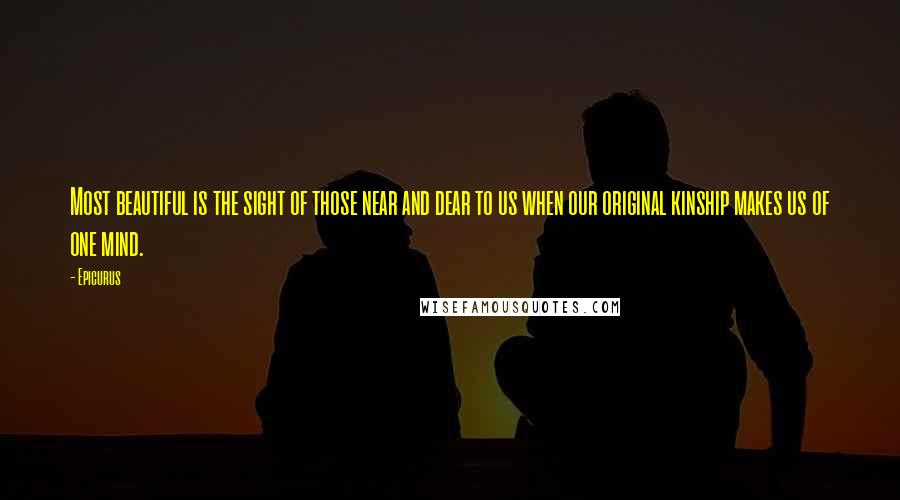 Most beautiful is the sight of those near and dear to us when our original kinship makes us of one mind.

- Epicurus

WISEFAMOUSQUOTES.COM